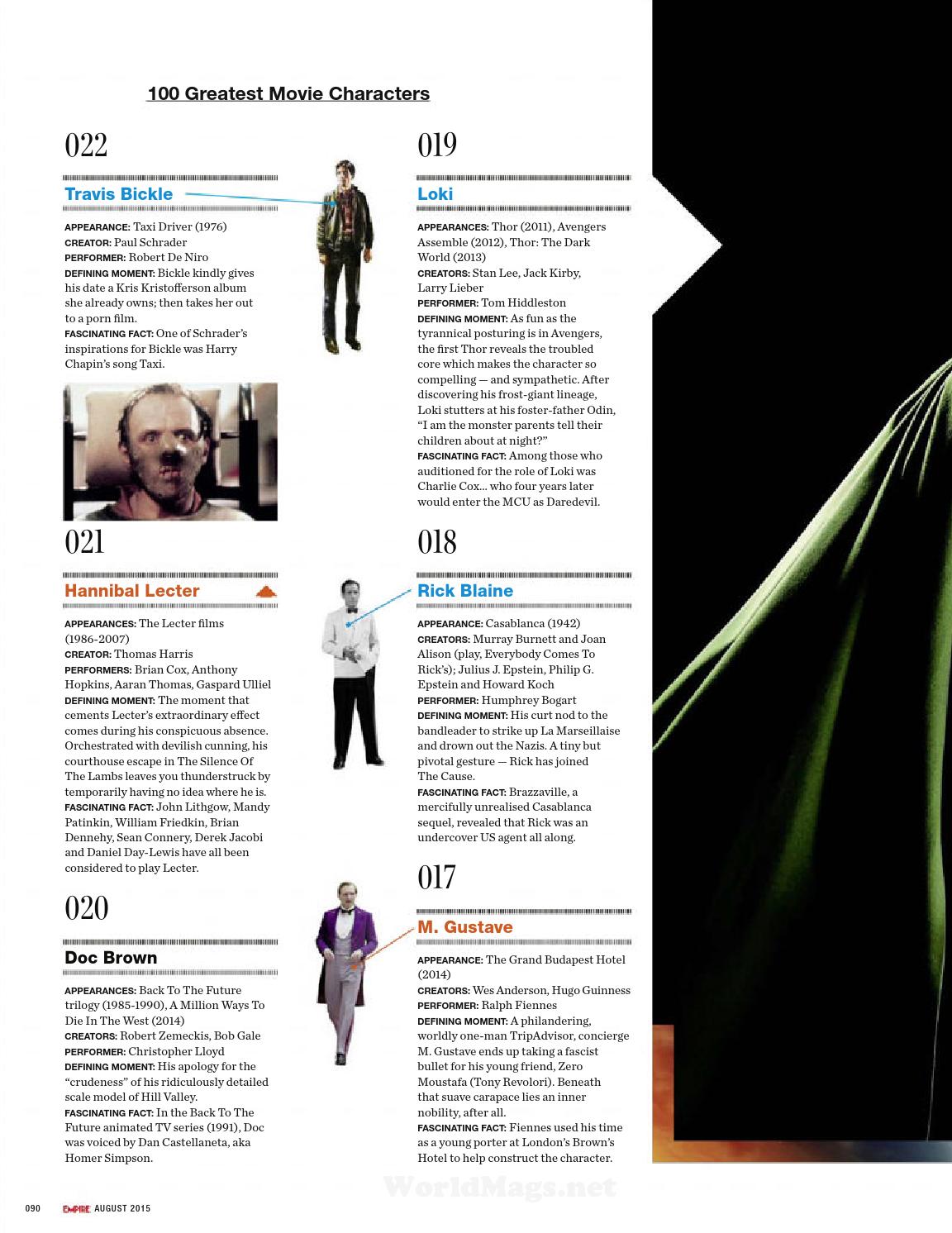 100 Greatest Movie Characters

022

Travis Bickle

APPEARANCE: Taxi Driver (1976)
CREATOR: Paul Schrader
PERFORMER: Robert De Niro
DEFINING MOMENT: Bickle kindly gives his date a Kris Kristofferson album she already owns; then takes her out to a porn film.
FASCINATING FACT: One of Schrader's inspirations for Bickle was Harry Chapin's song Taxi.

021

Hannibal Lecter

APPEARANCES: The Lecter films (1986-2007)
CREATOR: Thomas Harris
PERFORMERS: Brian Cox, Anthony Hopkins, Aaran Thomas, Gaspard Ulliel
DEFINING MOMENT: The moment that cements Lecter's extraordinary effect comes during his conspicuous absence. Orchestrated with devilish cunning, his courthouse escape in The Silence Of The Lambs leaves you thunderstruck by temporarily having no idea where he is.
FASCINATING FACT: John Lithgow, Mandy Patinkin, William Friedkin, Brian Dennehy, Sean Connery, Derek Jacobi and Daniel Day-Lewis have all been considered to play Lecter.

020

Doc Brown

APPEARANCES: Back To The Future trilogy (1985-1990), A Million Ways To Die In The West (2014)
CREATORS: Robert Zemeckis, Bob Gale
PERFORMER: Christopher Lloyd
DEFINING MOMENT: His apology for the "crudeness" of his ridiculously detailed scale model of Hill Valley.
FASCINATING FACT: In the Back To The Future animated TV series (1991), Doc was voiced by Dan Castellaneta, aka Homer Simpson.

019

Loki

APPEARANCES: Thor (2011), Avengers Assemble (2012), Thor: The Dark World (2013)
CREATORS: Stan Lee, Jack Kirby, Larry Lieber
PERFORMER: Tom Hiddleston
DEFINING MOMENT: As fun as the tyrannical posturing is in Avengers, the first Thor reveals the troubled core which makes the character so compelling — and sympathetic. After discovering his frost-giant lineage, Loki stutters at his foster-father Odin, "I am the monster parents tell their children about at night?"
FASCINATING FACT: Among those who auditioned for the role of Loki was Charlie Cox... who four years later would enter the MCU as Daredevil.

018

Rick Blaine

APPEARANCE: Casablanca (1942)
CREATORS: Murray Burnett and Joan Alison (play, Everybody Comes To Rick's); Julius J. Epstein, Philip G. Epstein and Howard Koch
PERFORMER: Humphrey Bogart
DEFINING MOMENT: His curt nod to the bandleader to strike up La Marseillaise and drown out the Nazis. A tiny but pivotal gesture — Rick has joined The Cause.
FASCINATING FACT: Brazzaville, a mercifully unrealised Casablanca sequel, revealed that Rick was an undercover US agent all along.

017

M. Gustave

APPEARANCE: The Grand Budapest Hotel (2014)
CREATORS: Wes Anderson, Hugo Guinness
PERFORMER: Ralph Fiennes
DEFINING MOMENT: A philandering, worldly one-man TripAdvisor, concierge M. Gustave ends up taking a fascist bullet for his young friend, Zero Moustafa (Tony Revolori). Beneath that suave carapace lies an inner nobility, after all.
FASCINATING FACT: Fiennes used his time as a young porter at London's Brown's Hotel to help construct the character.

WorldMags.net

090 EMPIRE AUGUST 2015